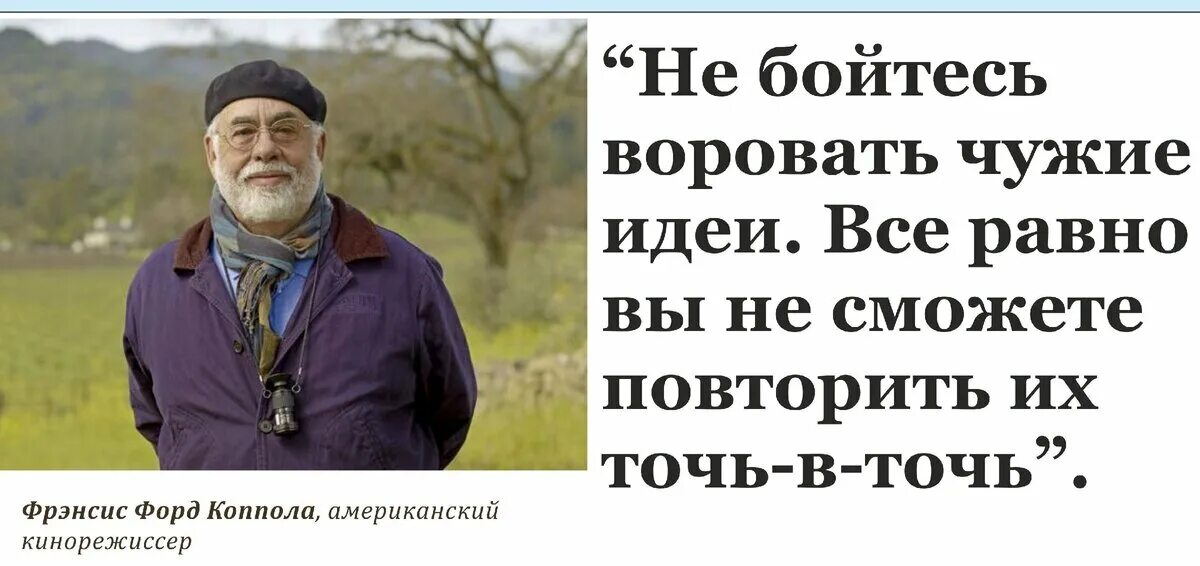 “Не бойтесь воровать чужие идеи. Все равно вы не сможете повторить их точь-в-точь”.

Фрэнсис Форд Коппола, американский кинорежиссер